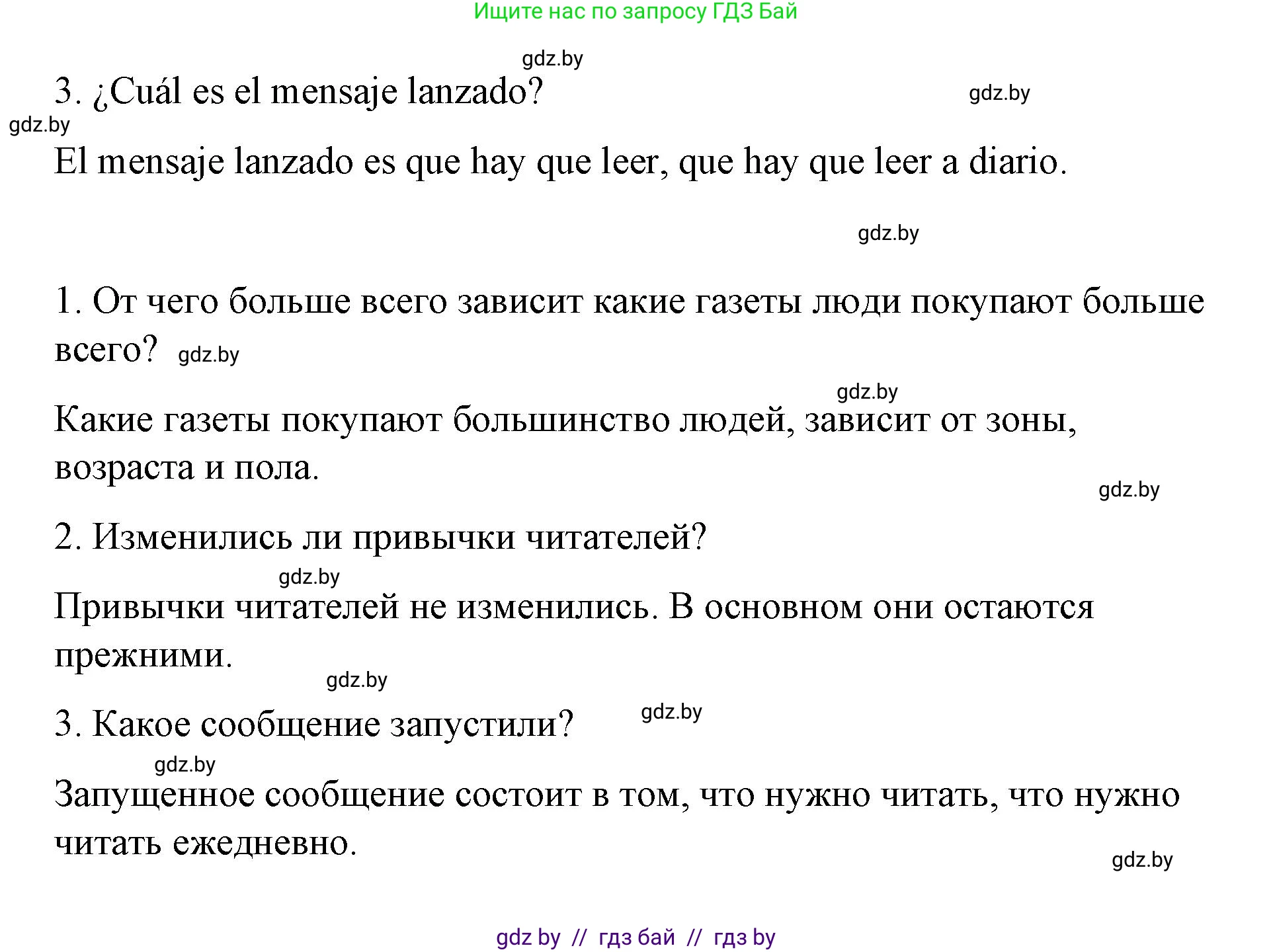 Ищите нас по запросу ГДЗ Бай

gdz.by

3. ¿Cuál es el mensaje lanzado?

gdz.by

gdz.by

El mensaje lanzado es que hay que leer, que hay que leer a diario.

gdz.by

1. От чего больше всего зависит какие газеты люди покупают больше всего? gdz.by

gdz.by

Какие газеты покупают большинство людей, зависит от зоны, возраста и пола.

gdz.by

2. Изменились ли привычки читателей?

gdz.by

Привычки читателей не изменились. В основном они остаются прежними.

gdz.by

3. Какое сообщение запустили?

gdz.by

gdz.by

Запущенное сообщение состоит в том, что нужно читать, что нужно читать ежедневно.

gdz.by

gdz by // гдз бай // гдз by